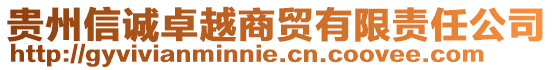 贵州信诚卓越商贸有限责任公司
http://gyvivianminnie.cn.coovee.com